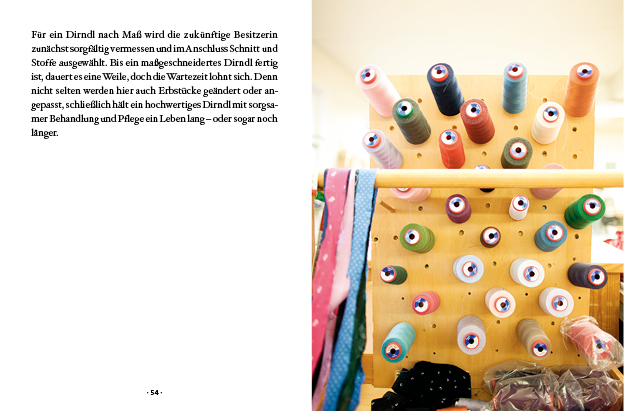 Für ein Dirndl nach Maß wird die zukünftige Besitzerin zunächst sorgfältig vermessen und im Anschluss Schnitt und Stoffe ausgewählt. Bis ein maßgeschneidertes Dirndl fertig ist, dauert es eine Weile, doch die Wartezeit lohnt sich. Denn nicht selten werden hier auch Erbstücke geändert oder angepasst, schließlich hält ein hochwertiges Dirndl mit sorgsamer Behandlung und Pflege ein Leben lang – oder sogar noch länger.

· 54 ·